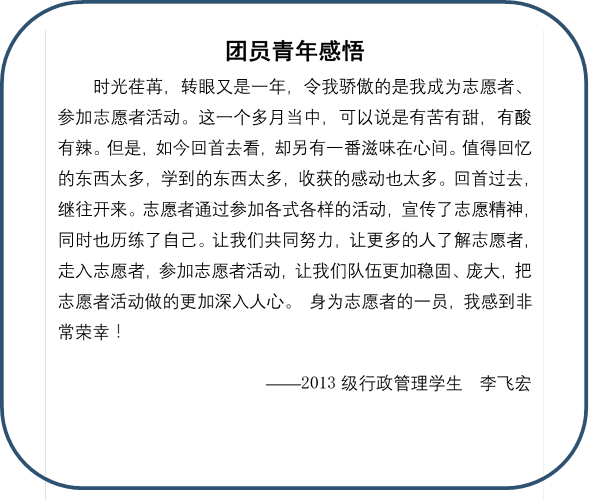 团员青年感悟

时光荏苒，转眼又是一年，令我骄傲的是我成为志愿者、参加志愿者活动。这一个多月当中，可以说是有苦有甜，有酸有辣。但是，如今回首去看，却另有一番滋味在心间。值得回忆的东西太多，学到的东西太多，收获的感动也太多。回首过去，继往开来。志愿者通过参加各式各样的活动，宣传了志愿精神，同时也历练了自己。让我们共同努力，让更多的人了解志愿者，走入志愿者，参加志愿者活动，让我们队伍更加稳固、庞大，把志愿者活动做的更加深入人心。 身为志愿者的一员，我感到非常荣幸！

——2013 级行政管理学生　李飞宏